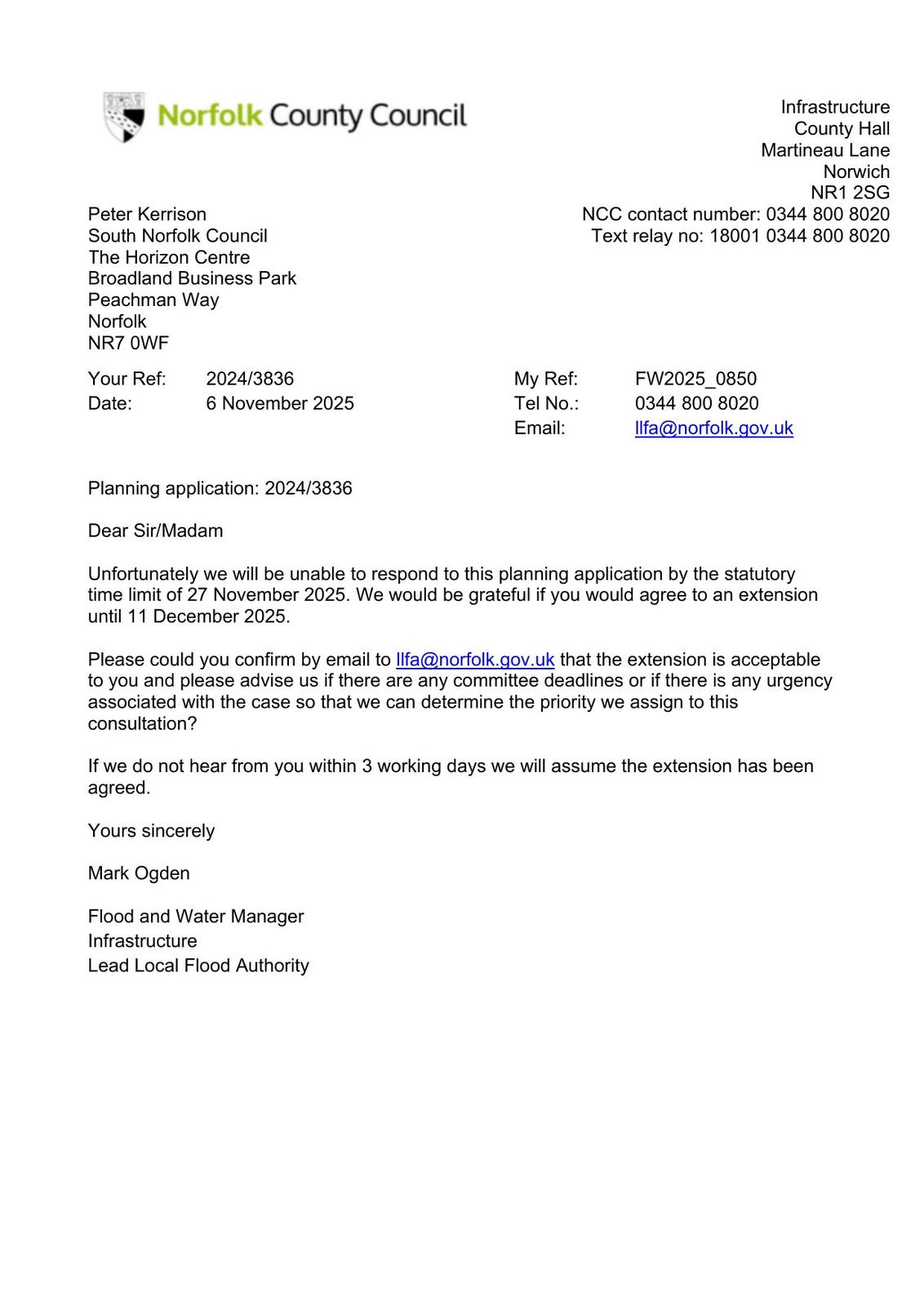 Norfolk County Council

Infrastructure
County Hall
Martineau Lane
Norwich
NR1 2SG
NCC contact number: 0344 800 8020
Text relay no: 18001 0344 800 8020

Peter Kerrison
South Norfolk Council
The Horizon Centre
Broadland Business Park
Peachman Way
Norfolk
NR7 0WF

Your Ref: 2024/3836
Date: 6 November 2025

My Ref: FW2025_0850
Tel No.: 0344 800 8020
Email: llfa@norfolk.gov.uk

Planning application: 2024/3836

Dear Sir/Madam

Unfortunately we will be unable to respond to this planning application by the statutory time limit of 27 November 2025. We would be grateful if you would agree to an extension until 11 December 2025.

Please could you confirm by email to llfa@norfolk.gov.uk that the extension is acceptable to you and please advise us if there are any committee deadlines or if there is any urgency associated with the case so that we can determine the priority we assign to this consultation?

If we do not hear from you within 3 working days we will assume the extension has been agreed.

Yours sincerely

Mark Ogden

Flood and Water Manager
Infrastructure
Lead Local Flood Authority